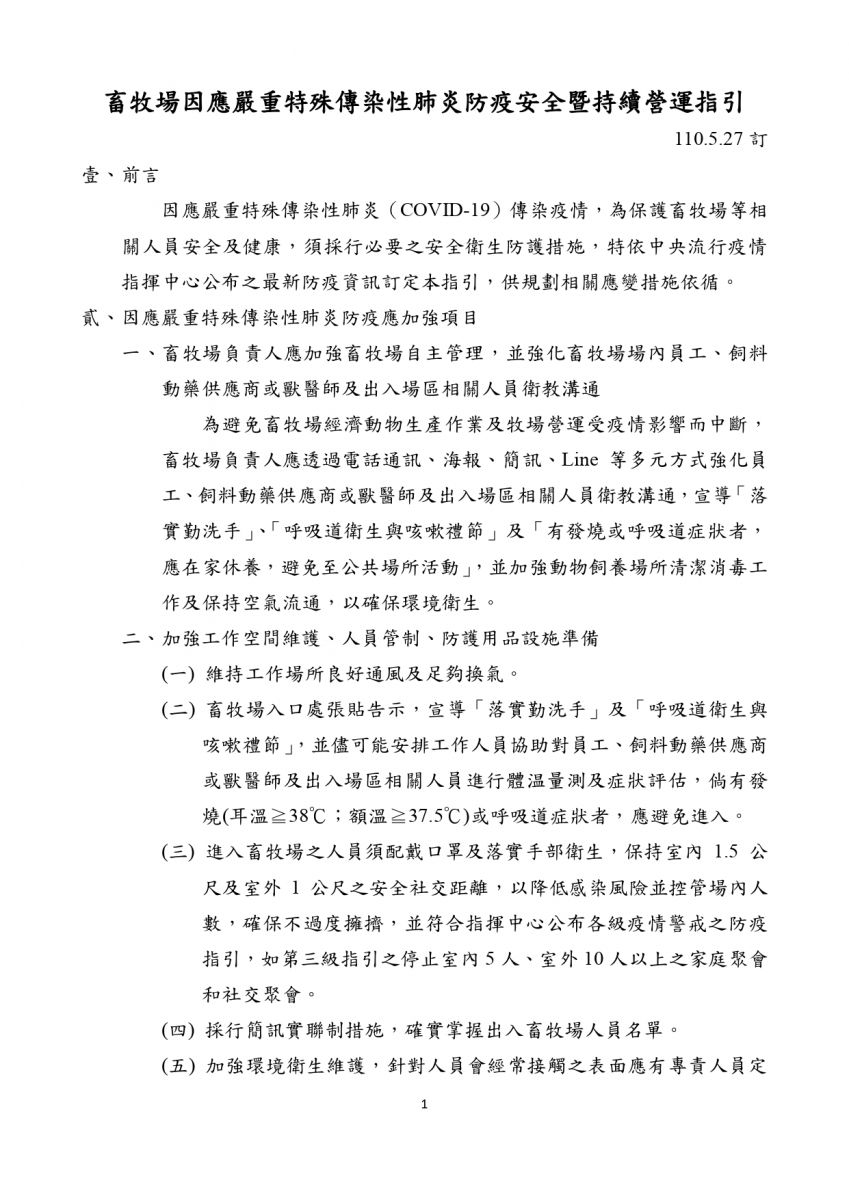 畜牧場因應嚴重特殊傳染性肺炎防疫安全暨持續營運指引

110.5.27 訂

壹、前言

因應嚴重特殊傳染性肺炎（COVID-19）傳染疫情，為保護畜牧場等相關人員安全及健康，須採行必要之安全衛生防護措施，特依中央流行疫情指揮中心公布之最新防疫資訊訂定本指引，供規劃相關應變措施依循。

貳、因應嚴重特殊傳染性肺炎防疫應加強項目

一、畜牧場負責人應加強畜牧場自主管理，並強化畜牧場場內員工、飼料動藥供應商或獸醫師及出入場區相關人員衛教溝通

為避免畜牧場經濟動物生產作業及牧場營運受疫情影響而中斷，畜牧場負責人應透過電話通訊、海報、簡訊、Line 等多元方式強化員工、飼料動藥供應商或獸醫師及出入場區相關人員衛教溝通，宣導「落實勤洗手」、「呼吸道衛生與咳嗽禮節」及「有發燒或呼吸道症狀者，應在家休養，避免至公共場所活動」，並加強動物飼養場所清潔消毒工作及保持空氣流通，以確保環境衛生。

二、加強工作空間維護、人員管制、防護用品設施準備

(一) 維持工作場所良好通風及足夠換氣。

(二) 畜牧場入口處張貼告示，宣導「落實勤洗手」及「呼吸道衛生與咳嗽禮節」，並儘可能安排工作人員協助對員工、飼料動藥供應商或獸醫師及出入場區相關人員進行體溫量測及症狀評估，倘有發燒(耳溫≧38℃；額溫≧37.5℃)或呼吸道症狀者，應避免進入。

(三) 進入畜牧場之人員須配戴口罩及落實手部衛生，保持室內 1.5 公尺及室外 1 公尺之安全社交距離，以降低感染風險並控管場內人數，確保不過度擁擠，並符合指揮中心公布各級疫情警戒之防疫指引，如第三級指引之停止室內 5 人、室外 10 人以上之家庭聚會和社交聚會。

(四) 採行簡訊實聯制措施，確實掌握出入畜牧場人員名單。

(五) 加強環境衛生維護，針對人員會經常接觸之表面應有專責人員定

1